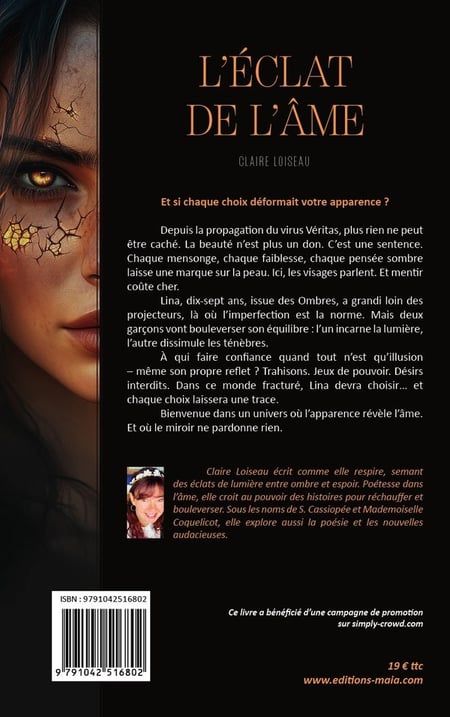 L'ÉCLAT DE L'ÂME

CLAIRE LOISEAU

Et si chaque choix déformait votre apparence ?

Depuis la propagation du virus Véritas, plus rien ne peut être caché. La beauté n'est plus un don. C'est une sentence. Chaque mensonge, chaque faiblesse, chaque pensée sombre laisse une marque sur la peau. Ici, les visages parlent. Et mentir coûte cher.

Lina, dix-sept ans, issue des Ombres, a grandi loin des projecteurs, là où l'imperfection est la norme. Mais deux garçons vont bouleverser son équilibre : l'un incarne la lumière, l'autre dissimule les ténèbres.

À qui faire confiance quand tout n'est qu'illusion – même son propre reflet ? Trahisons. Jeux de pouvoir. Désirs interdits. Dans ce monde fracturé, Lina devra choisir… et chaque choix laissera une trace.

Bienvenue dans un univers où l'apparence révèle l'âme. Et où le miroir ne pardonne rien.

Claire Loiseau écrit comme elle respire, semant des éclats de lumière entre ombre et espoir. Poétesse dans l'âme, elle croit au pouvoir des histoires pour réchauffer et bouleverser. Sous les noms de S. Cassiopée et Mademoiselle Coquelicot, elle explore aussi la poésie et les nouvelles audacieuses.

ISBN : 9791042516802

9 791042 516802

Ce livre a bénéficié d'une campagne de promotion sur simply-crowd.com

19 € ttc
www.editions-maia.com